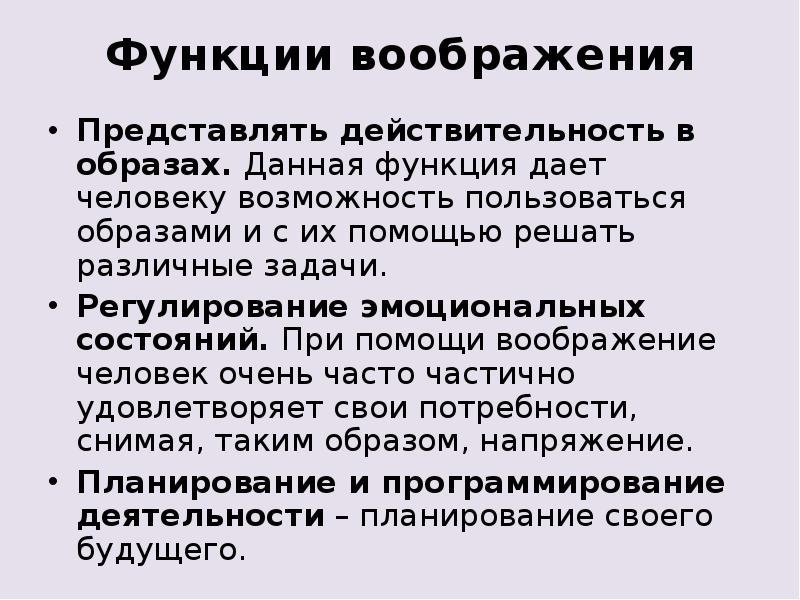 Функции воображения

• Представлять действительность в образах. Данная функция дает человеку возможность пользоваться образами и с их помощью решать различные задачи.
• Регулирование эмоциональных состояний. При помощи воображение человек очень часто частично удовлетворяет свои потребности, снимая, таким образом, напряжение.
• Планирование и программирование деятельности – планирование своего будущего.